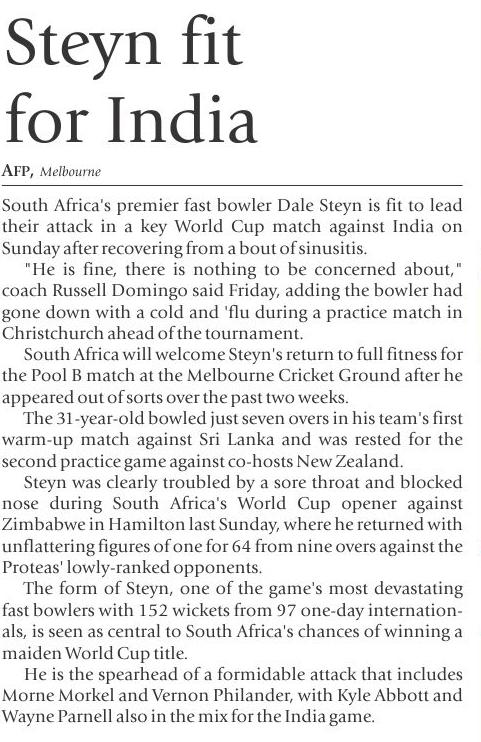 Steyn fit for India

AFP, Melbourne

South Africa's premier fast bowler Dale Steyn is fit to lead their attack in a key World Cup match against India on Sunday after recovering from a bout of sinusitis.

"He is fine, there is nothing to be concerned about," coach Russell Domingo said Friday, adding the bowler had gone down with a cold and 'flu during a practice match in Christchurch ahead of the tournament.

South Africa will welcome Steyn's return to full fitness for the Pool B match at the Melbourne Cricket Ground after he appeared out of sorts over the past two weeks.

The 31-year-old bowled just seven overs in his team's first warm-up match against Sri Lanka and was rested for the second practice game against co-hosts New Zealand.

Steyn was clearly troubled by a sore throat and blocked nose during South Africa's World Cup opener against Zimbabwe in Hamilton last Sunday, where he returned with unflattering figures of one for 64 from nine overs against the Proteas' lowly-ranked opponents.

The form of Steyn, one of the game's most devastating fast bowlers with 152 wickets from 97 one-day internationals, is seen as central to South Africa's chances of winning a maiden World Cup title.

He is the spearhead of a formidable attack that includes Morne Morkel and Vernon Philander, with Kyle Abbott and Wayne Parnell also in the mix for the India game.